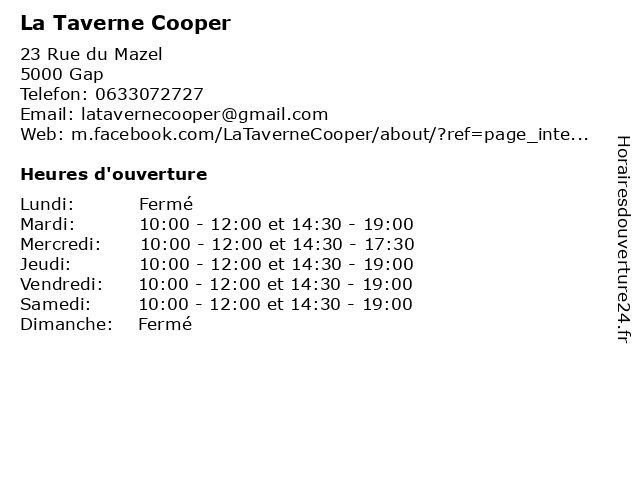 La Taverne Cooper

23 Rue du Mazel
5000 Gap
Telefon: 0633072727
Email: latavernecooper@gmail.com
Web: m.facebook.com/LaTaverneCooper/about/?ref=page_inte...

Heures d'ouverture

Lundi: Fermé
Mardi: 10:00 - 12:00 et 14:30 - 19:00
Mercredi: 10:00 - 12:00 et 14:30 - 17:30
Jeudi: 10:00 - 12:00 et 14:30 - 19:00
Vendredi: 10:00 - 12:00 et 14:30 - 19:00
Samedi: 10:00 - 12:00 et 14:30 - 19:00
Dimanche: Fermé

Horairesdouverture24.fr